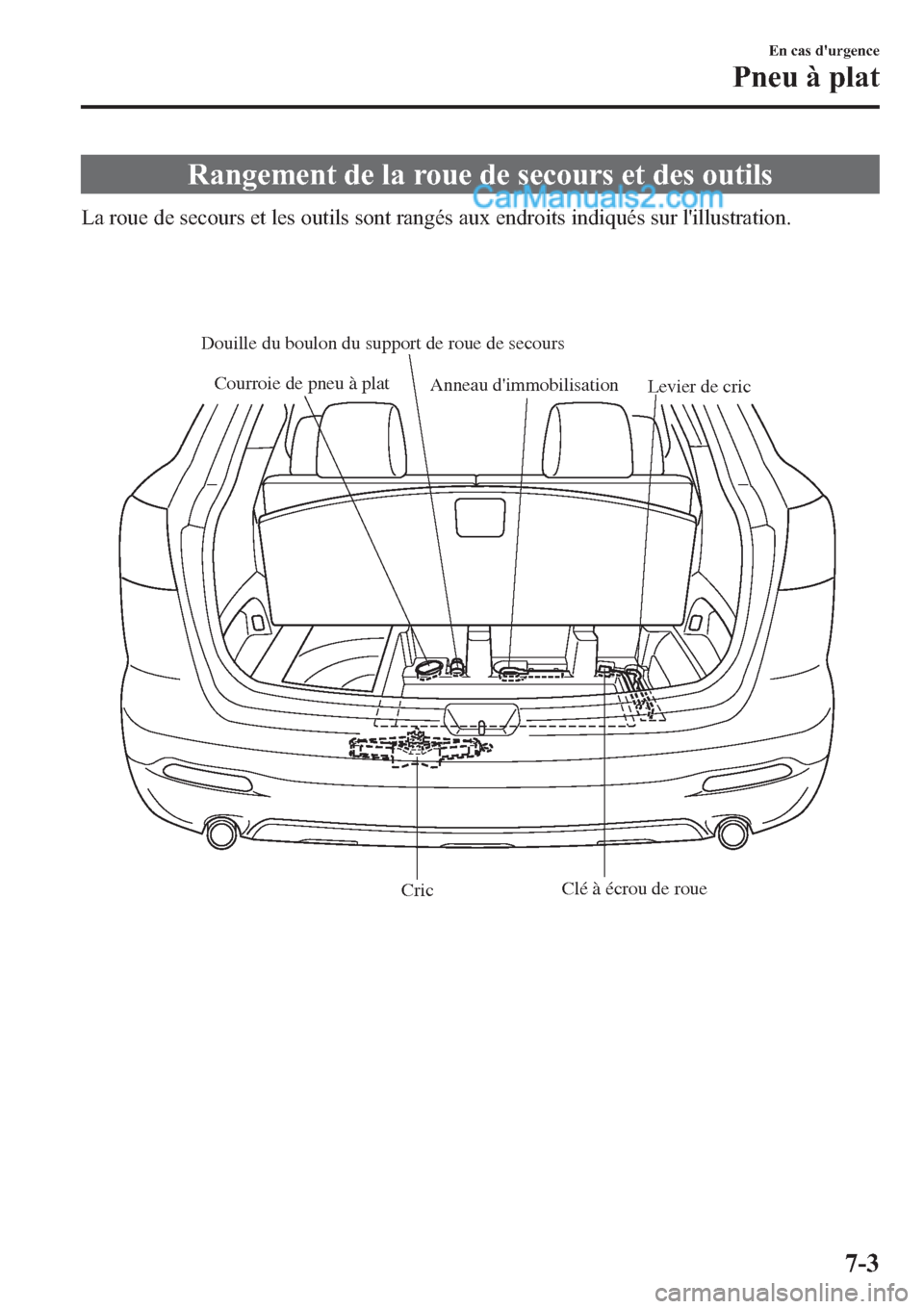 En cas d'urgence

Pneu à plat

Rangement de la roue de secours et des outils

CarManuals2.com

La roue de secours et les outils sont rangés aux endroits indiqués sur l'illustration.

Douille du boulon du support de roue de secours

Courroie de pneu à plat

Anneau d'immobilisation

Levier de cric

Cric

Clé à écrou de roue

7-3

carmanualsonline.info